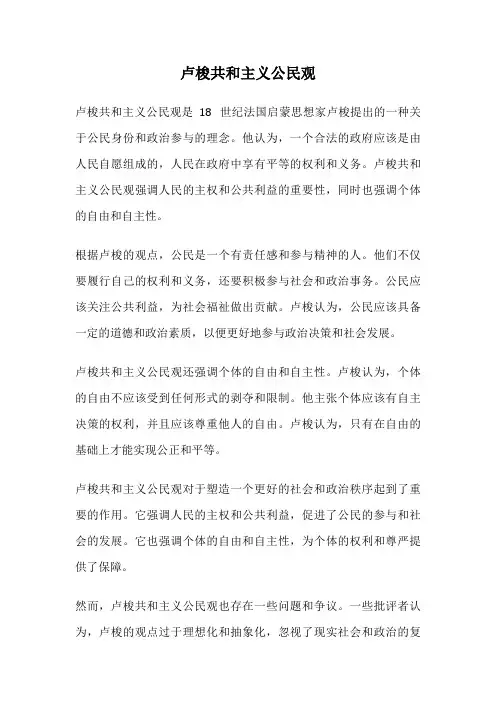 卢梭共和主义公民观

卢梭共和主义公民观是 18 世纪法国启蒙思想家卢梭提出的一种关于公民身份和政治参与的理念。他认为，一个合法的政府应该是由人民自愿组成的，人民在政府中享有平等的权利和义务。卢梭共和主义公民观强调人民的主权和公共利益的重要性，同时也强调个体的自由和自主性。

根据卢梭的观点，公民是一个有责任感和参与精神的人。他们不仅要履行自己的权利和义务，还要积极参与社会和政治事务。公民应该关注公共利益，为社会福祉做出贡献。卢梭认为，公民应该具备一定的道德和政治素质，以便更好地参与政治决策和社会发展。

卢梭共和主义公民观还强调个体的自由和自主性。卢梭认为，个体的自由不应该受到任何形式的剥夺和限制。他主张个体应该有自主决策的权利，并且应该尊重他人的自由。卢梭认为，只有在自由的基础上才能实现公正和平等。

卢梭共和主义公民观对于塑造一个更好的社会和政治秩序起到了重要的作用。它强调人民的主权和公共利益，促进了公民的参与和社会的发展。它也强调个体的自由和自主性，为个体的权利和尊严提供了保障。

然而，卢梭共和主义公民观也存在一些问题和争议。一些批评者认为，卢梭的观点过于理想化和抽象化，忽视了现实社会和政治的复